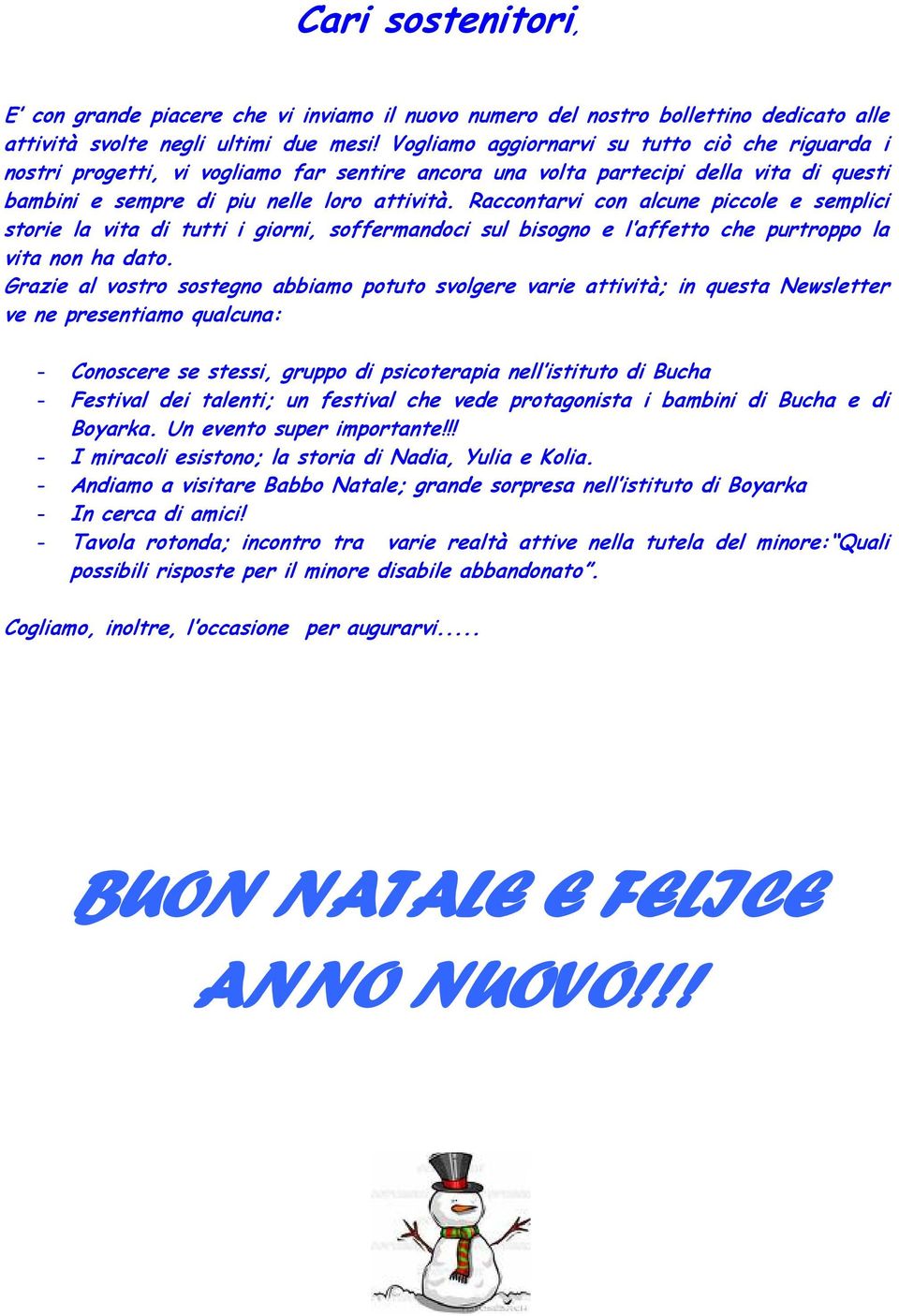 Cari sostenitori,

E' con grande piacere che vi inviamo il nuovo numero del nostro bollettino dedicato alle attività svolte negli ultimi due mesi! Vogliamo aggiornarvi su tutto ciò che riguarda i nostri progetti, vi vogliamo far sentire ancora una volta partecipi della vita di questi bambini e sempre di piu nelle loro attività. Raccontarvi con alcune piccole e semplici storie la vita di tutti i giorni, soffermandoci sul bisogno e l'affetto che purtroppo la vita non ha dato.
Grazie al vostro sostegno abbiamo potuto svolgere varie attività; in questa Newsletter ve ne presentiamo qualcuna:

- Conoscere se stessi, gruppo di psicoterapia nell'istituto di Bucha
- Festival dei talenti; un festival che vede protagonista i bambini di Bucha e di Boyarka. Un evento super importante!!!
- I miracoli esistono; la storia di Nadia, Yulia e Kolia.
- Andiamo a visitare Babbo Natale; grande sorpresa nell'istituto di Boyarka
- In cerca di amici!
- Tavola rotonda; incontro tra varie realtà attive nella tutela del minore:"Quali possibili risposte per il minore disabile abbandonato".

Cogliamo, inoltre, l'occasione per augurarvi.....

BUON NATALE E FELICE ANNO NUOVO!!!